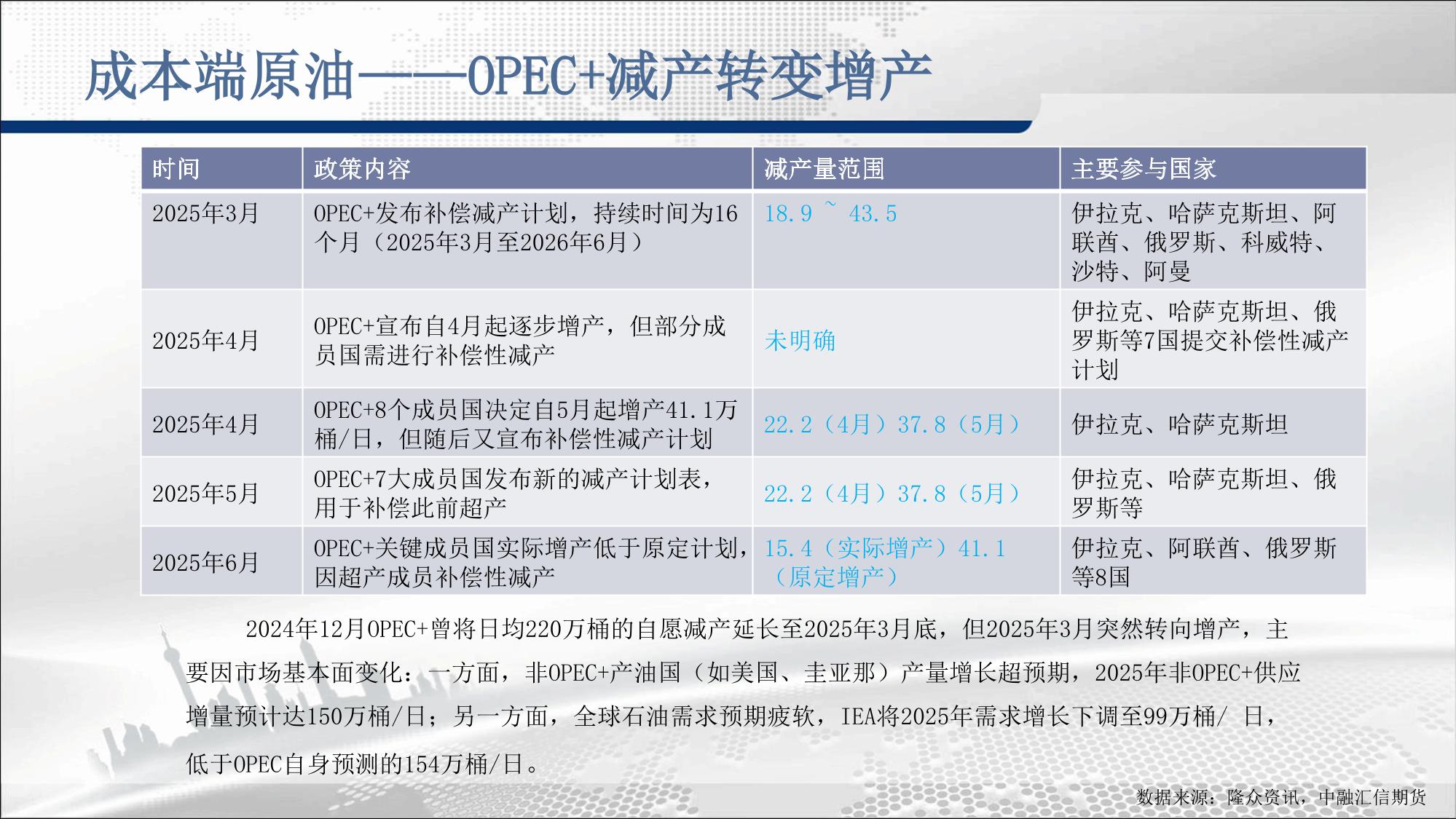 成本端原油——OPEC+减产转变增产

| 时间 | 政策内容 | 减产量范围 | 主要参与国家 |
|---|---|---|---|
| 2025年3月 | OPEC+发布补偿减产计划，持续时间为16个月（2025年3月至2026年6月） | 18.9 ~ 43.5 | 伊拉克、哈萨克斯坦、阿联酋、俄罗斯、科威特、沙特、阿曼 |
| 2025年4月 | OPEC+宣布自4月起逐步增产，但部分成员国需进行补偿性减产 | 未明确 | 伊拉克、哈萨克斯坦、俄罗斯等7国提交补偿性减产计划 |
| 2025年4月 | OPEC+8个成员国决定自5月起增产41.1万桶/日，但随后又宣布补偿性减产计划 | 22.2（4月）37.8（5月） | 伊拉克、哈萨克斯坦 |
| 2025年5月 | OPEC+7大成员国发布新的减产计划表，用于补偿此前超产 | 22.2（4月）37.8（5月） | 伊拉克、哈萨克斯坦、俄罗斯等 |
| 2025年6月 | OPEC+关键成员国实际增产低于原定计划，因超产成员补偿性减产 | 15.4（实际增产）41.1（原定增产） | 伊拉克、阿联酋、俄罗斯等8国 |

2024年12月OPEC+曾将日均220万桶的自愿减产延长至2025年3月底，但2025年3月突然转向增产，主要因市场基本面变化：一方面，非OPEC+产油国（如美国、圭亚那）产量增长超预期，2025年非OPEC+供应增量预计达150万桶/日；另一方面，全球石油需求预期疲软，IEA将2025年需求增长下调至99万桶/ 日，低于OPEC自身预测的154万桶/日。

数据来源：隆众资讯，中融汇信期货